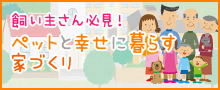 飼い主さん必見！
ペットと幸せに暮らす家づくり